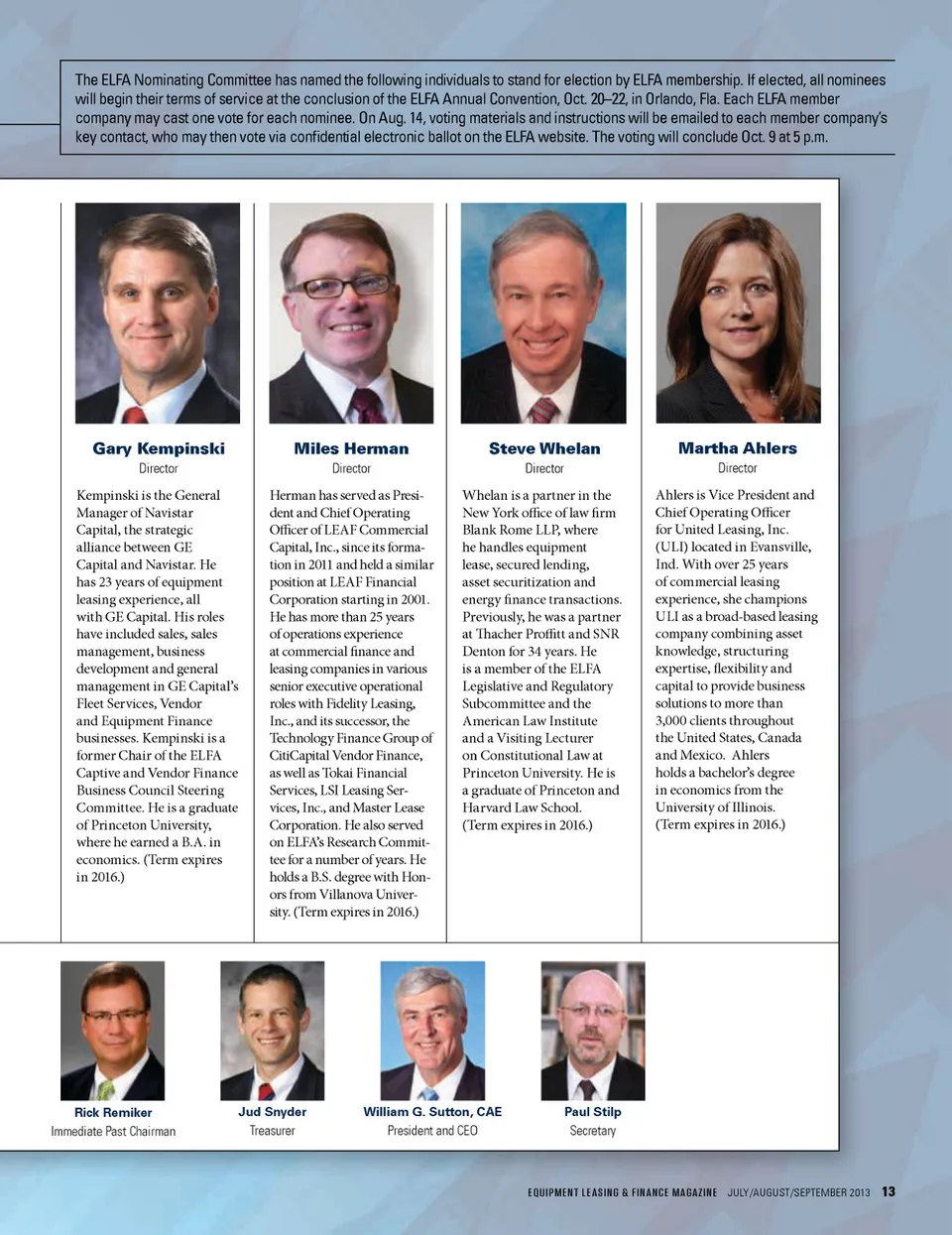 The ELFA Nominating Committee has named the following individuals to stand for election by ELFA membership. If elected, all nominees will begin their terms of service at the conclusion of the ELFA Annual Convention, Oct. 20–22, in Orlando, Fla. Each ELFA member company may cast one vote for each nominee. On Aug. 14, voting materials and instructions will be emailed to each member company's key contact, who may then vote via confidential electronic ballot on the ELFA website. The voting will conclude Oct. 9 at 5 p.m.

Gary Kempinski
Director

Kempinski is the General Manager of Navistar Capital, the strategic alliance between GE Capital and Navistar. He has 23 years of equipment leasing experience, all with GE Capital. His roles have included sales, sales management, business development and general management in GE Capital's Fleet Services, Vendor and Equipment Finance businesses. Kempinski is a former Chair of the ELFA Captive and Vendor Finance Business Council Steering Committee. He is a graduate of Princeton University, where he earned a B.A. in economics. (Term expires in 2016.)

Miles Herman
Director

Herman has served as President and Chief Operating Officer of LEAF Commercial Capital, Inc., since its formation in 2011 and held a similar position at LEAF Financial Corporation starting in 2001. He has more than 25 years of operations experience at commercial finance and leasing companies in various senior executive operational roles with Fidelity Leasing, Inc., and its successor, the Technology Finance Group of CitiCapital Vendor Finance, as well as Tokai Financial Services, LSI Leasing Services, Inc., and Master Lease Corporation. He also served on ELFA's Research Committee for a number of years. He holds a B.S. degree with Honors from Villanova University. (Term expires in 2016.)

Steve Whelan
Director

Whelan is a partner in the New York office of law firm Blank Rome LLP, where he handles equipment lease, secured lending, asset securitization and energy finance transactions. Previously, he was a partner at Thacher Proffitt and SNR Denton for 34 years. He is a member of the ELFA Legislative and Regulatory Subcommittee and the American Law Institute and a Visiting Lecturer on Constitutional Law at Princeton University. He is a graduate of Princeton and Harvard Law School. (Term expires in 2016.)

Martha Ahlers
Director

Ahlers is Vice President and Chief Operating Officer for United Leasing, Inc. (ULI) located in Evansville, Ind. With over 25 years of commercial leasing experience, she champions ULI as a broad-based leasing company combining asset knowledge, structuring expertise, flexibility and capital to provide business solutions to more than 3,000 clients throughout the United States, Canada and Mexico. Ahlers holds a bachelor's degree in economics from the University of Illinois. (Term expires in 2016.)

Rick Remiker
Immediate Past Chairman

Jud Snyder
Treasurer

William G. Sutton, CAE
President and CEO

Paul Stilp
Secretary

EQUIPMENT LEASING & FINANCE MAGAZINE JULY/AUGUST/SEPTEMBER 2013 13